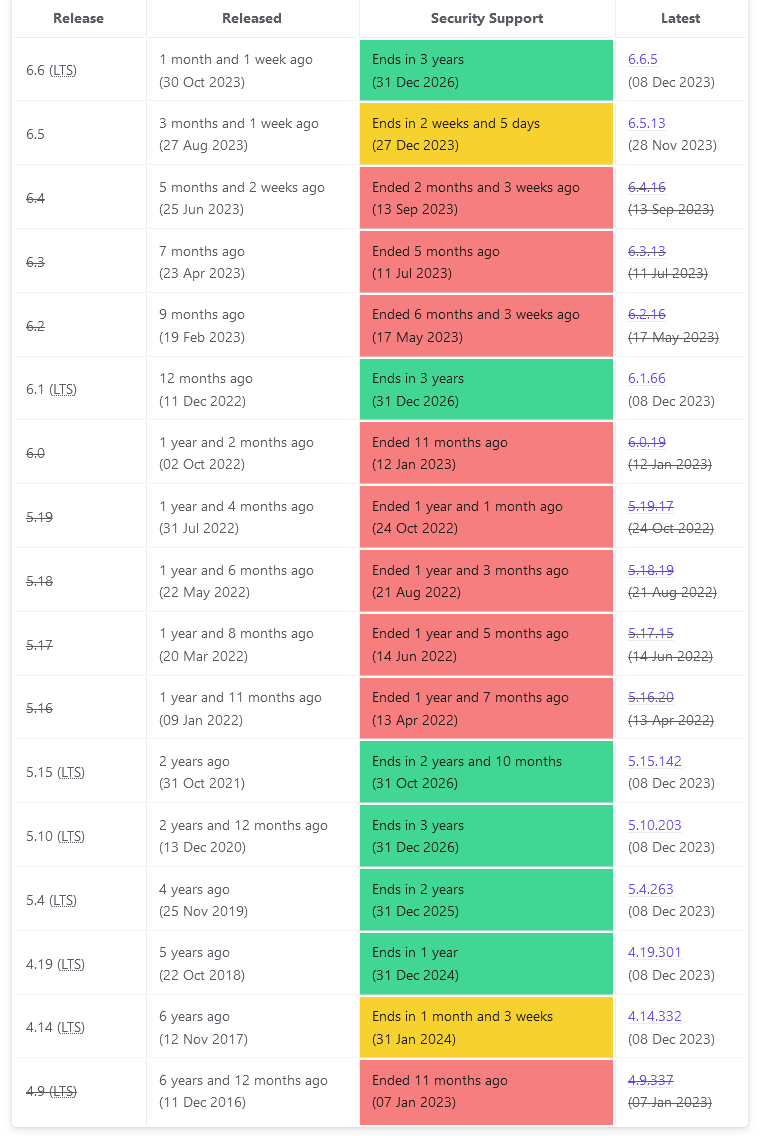 | Release | Released | Security Support | Latest |
|---|---|---|---|
| 6.6 (LTS) | 1 month and 1 week ago (30 Oct 2023) | Ends in 3 years (31 Dec 2026) | 6.6.5 (08 Dec 2023) |
| 6.5 | 3 months and 1 week ago (27 Aug 2023) | Ends in 2 weeks and 5 days (27 Dec 2023) | 6.5.13 (28 Nov 2023) |
| 6.4 | 5 months and 2 weeks ago (25 Jun 2023) | Ended 2 months and 3 weeks ago (13 Sep 2023) | 6.4.16 (13 Sep 2023) |
| 6.3 | 7 months ago (23 Apr 2023) | Ended 5 months ago (11 Jul 2023) | 6.3.13 (11 Jul 2023) |
| 6.2 | 9 months ago (19 Feb 2023) | Ended 6 months and 3 weeks ago (17 May 2023) | 6.2.16 (17 May 2023) |
| 6.1 (LTS) | 12 months ago (11 Dec 2022) | Ends in 3 years (31 Dec 2026) | 6.1.66 (08 Dec 2023) |
| 6.0 | 1 year and 2 months ago (02 Oct 2022) | Ended 11 months ago (12 Jan 2023) | 6.0.19 (12 Jan 2023) |
| 5.19 | 1 year and 4 months ago (31 Jul 2022) | Ended 1 year and 1 month ago (24 Oct 2022) | 5.19.17 (24 Oct 2022) |
| 5.18 | 1 year and 6 months ago (22 May 2022) | Ended 1 year and 3 months ago (21 Aug 2022) | 5.18.19 (21 Aug 2022) |
| 5.17 | 1 year and 8 months ago (20 Mar 2022) | Ended 1 year and 5 months ago (14 Jun 2022) | 5.17.15 (14 Jun 2022) |
| 5.16 | 1 year and 11 months ago (09 Jan 2022) | Ended 1 year and 7 months ago (13 Apr 2022) | 5.16.20 (13 Apr 2022) |
| 5.15 (LTS) | 2 years ago (31 Oct 2021) | Ends in 2 years and 10 months (31 Oct 2026) | 5.15.142 (08 Dec 2023) |
| 5.10 (LTS) | 2 years and 12 months ago (13 Dec 2020) | Ends in 3 years (31 Dec 2026) | 5.10.203 (08 Dec 2023) |
| 5.4 (LTS) | 4 years ago (25 Nov 2019) | Ends in 2 years (31 Dec 2025) | 5.4.263 (08 Dec 2023) |
| 4.19 (LTS) | 5 years ago (22 Oct 2018) | Ends in 1 year (31 Dec 2024) | 4.19.301 (08 Dec 2023) |
| 4.14 (LTS) | 6 years ago (12 Nov 2017) | Ends in 1 month and 3 weeks (31 Jan 2024) | 4.14.332 (08 Dec 2023) |
| 4.9 (LTS) | 6 years and 12 months ago (11 Dec 2016) | Ended 11 months ago (07 Jan 2023) | 4.9.337 (07 Jan 2023) |